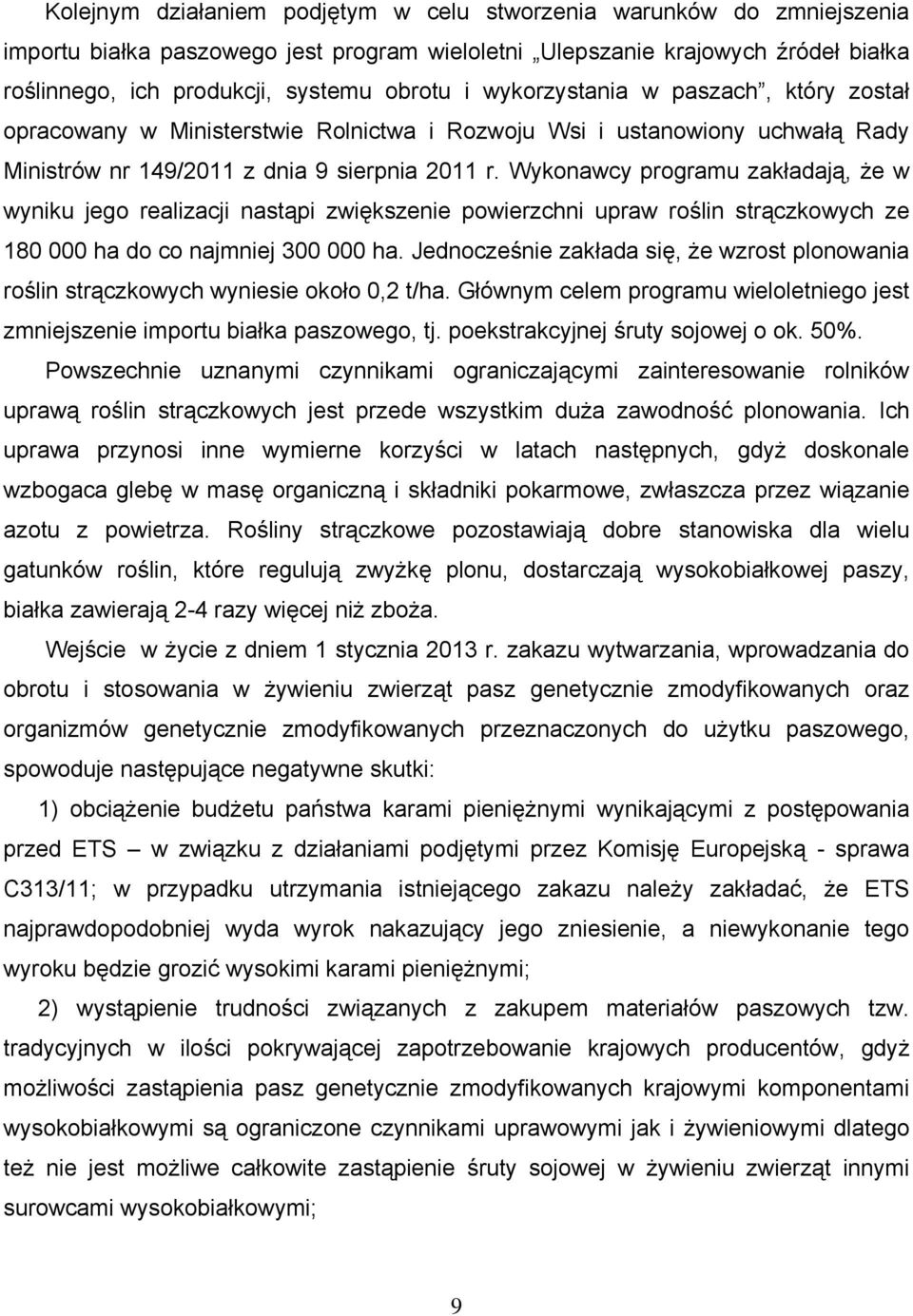 Kolejnym działaniem podjętym w celu stworzenia warunków do zmniejszenia importu białka paszowego jest program wieloletni „Ulepszanie krajowych źródeł białka roślinnego, ich produkcji, systemu obrotu i wykorzystania w paszach”, który został opracowany w Ministerstwie Rolnictwa i Rozwoju Wsi i ustanowiony uchwałą Rady Ministrów nr 149/2011 z dnia 9 sierpnia 2011 r. Wykonawcy programu zakładają, że w wyniku jego realizacji nastąpi zwiększenie powierzchni upraw roślin strączkowych ze 180 000 ha do co najmniej 300 000 ha. Jednocześnie zakłada się, że wzrost plonowania roślin strączkowych wyniesie około 0,2 t/ha. Głównym celem programu wieloletniego jest zmniejszenie importu białka paszowego, tj. poekstrakcyjnej śruty sojowej o ok. 50%.

Powszechnie uznanymi czynnikami ograniczającymi zainteresowanie rolników uprawą roślin strączkowych jest przede wszystkim duża zawodność plonowania. Ich uprawa przynosi inne wymierne korzyści w latach następnych, gdyż doskonale wzbogaca glebę w masę organiczną i składniki pokarmowe, zwłaszcza przez wiązanie azotu z powietrza. Rośliny strączkowe pozostawiają dobre stanowiska dla wielu gatunków roślin, które regulują zwyżkę plonu, dostarczają wysokobiałkowej paszy, białka zawierają 2-4 razy więcej niż zboża.

Wejście w życie z dniem 1 stycznia 2013 r. zakazu wytwarzania, wprowadzania do obrotu i stosowania w żywieniu zwierząt pasz genetycznie zmodyfikowanych oraz organizmów genetycznie zmodyfikowanych przeznaczonych do użytku paszowego, spowoduje następujące negatywne skutki:

1) obciążenie budżetu państwa karami pieniężnymi wynikającymi z postępowania przed ETS – w związku z działaniami podjętymi przez Komisję Europejską - sprawa C313/11; w przypadku utrzymania istniejącego zakazu należy zakładać, że ETS najprawdopodobniej wyda wyrok nakazujący jego zniesienie, a niewykonanie tego wyroku będzie grozić wysokimi karami pieniężnymi;

2) wystąpienie trudności związanych z zakupem materiałów paszowych tzw. tradycyjnych w ilości pokrywającej zapotrzebowanie krajowych producentów, gdyż możliwości zastąpienia pasz genetycznie zmodyfikowanych krajowymi komponentami wysokobiałkowymi są ograniczone czynnikami uprawowymi jak i żywieniowymi dlatego też nie jest możliwe całkowite zastąpienie śruty sojowej w żywieniu zwierząt innymi surowcami wysokobiałkowymi;

9